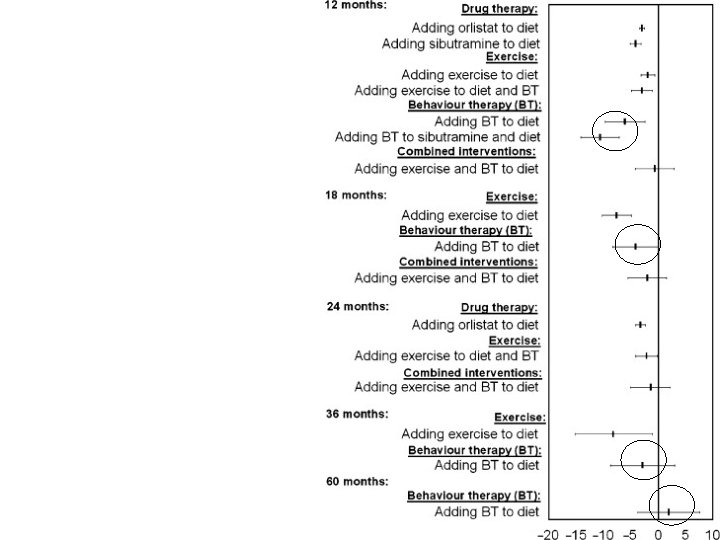 12 months:
Drug therapy:
Adding orlistat to diet
Adding sibutramine to diet
Exercise:
Adding exercise to diet
Adding exercise to diet and BT
Behaviour therapy (BT):
Adding BT to diet
Adding BT to sibutramine and diet
Combined interventions:
Adding exercise and BT to diet

18 months:
Exercise:
Adding exercise to diet
Behaviour therapy (BT):
Adding BT to diet
Combined interventions:
Adding exercise and BT to diet

24 months:
Drug therapy:
Adding orlistat to diet
Exercise:
Adding exercise to diet and BT
Combined interventions:
Adding exercise and BT to diet

36 months:
Exercise:
Adding exercise to diet
Behaviour therapy (BT):
Adding BT to diet

60 months:
Behaviour therapy (BT):
Adding BT to diet

-20 -15 -10 -5 0 5 10